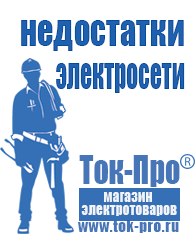 недостатки электросети

Ток-Про®

магазин электротоваров

www.tok-pro.ru